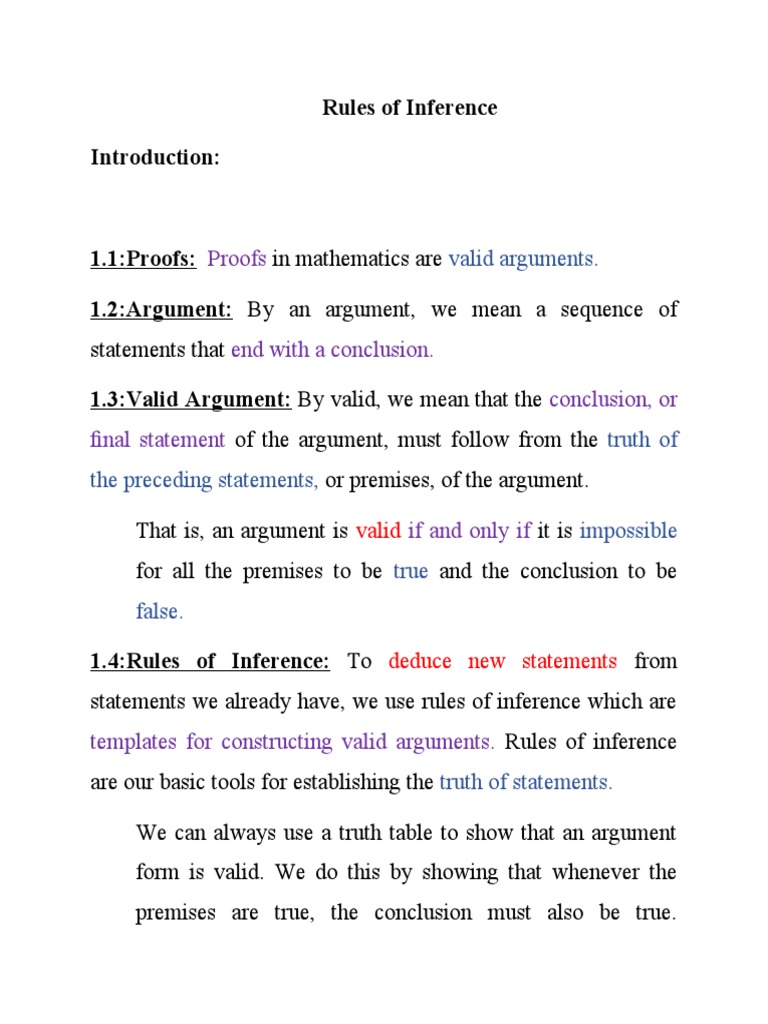 Rules of Inference

Introduction:

1.1:Proofs: Proofs in mathematics are valid arguments.

1.2:Argument: By an argument, we mean a sequence of statements that end with a conclusion.

1.3:Valid Argument: By valid, we mean that the conclusion, or final statement of the argument, must follow from the truth of the preceding statements, or premises, of the argument.

That is, an argument is valid if and only if it is impossible for all the premises to be true and the conclusion to be false.

1.4:Rules of Inference: To deduce new statements from statements we already have, we use rules of inference which are templates for constructing valid arguments. Rules of inference are our basic tools for establishing the truth of statements.

We can always use a truth table to show that an argument form is valid. We do this by showing that whenever the premises are true, the conclusion must also be true.